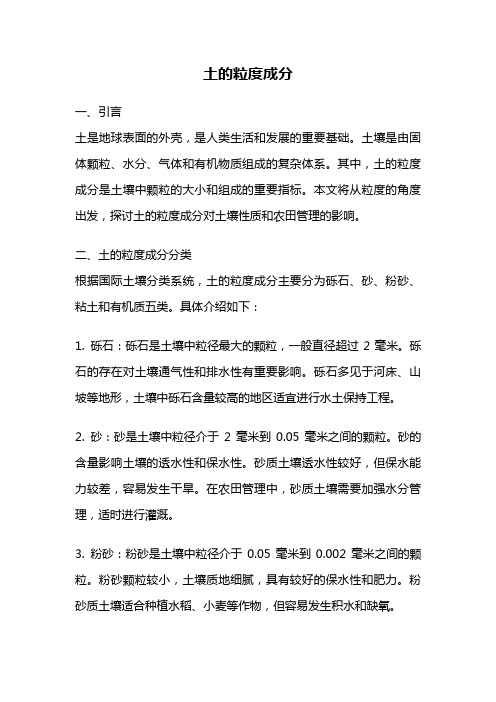 土的粒度成分

一、引言

土是地球表面的外壳，是人类生活和发展的重要基础。土壤是由固体颗粒、水分、气体和有机物质组成的复杂体系。其中，土的粒度成分是土壤中颗粒的大小和组成的重要指标。本文将从粒度的角度出发，探讨土的粒度成分对土壤性质和农田管理的影响。

二、土的粒度成分分类

根据国际土壤分类系统，土的粒度成分主要分为砾石、砂、粉砂、粘土和有机质五类。具体介绍如下：

1. 砾石：砾石是土壤中粒径最大的颗粒，一般直径超过 2 毫米。砾石的存在对土壤通气性和排水性有重要影响。砾石多见于河床、山坡等地形，土壤中砾石含量较高的地区适宜进行水土保持工程。

2. 砂：砂是土壤中粒径介于 2 毫米到 0.05 毫米之间的颗粒。砂的含量影响土壤的透水性和保水性。砂质土壤透水性较好，但保水能力较差，容易发生干旱。在农田管理中，砂质土壤需要加强水分管理，适时进行灌溉。

3. 粉砂：粉砂是土壤中粒径介于 0.05 毫米到 0.002 毫米之间的颗粒。粉砂颗粒较小，土壤质地细腻，具有较好的保水性和肥力。粉砂质土壤适合种植水稻、小麦等作物，但容易发生积水和缺氧。